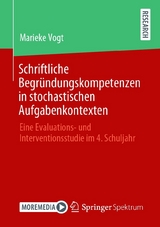 RESEARCH

Marieke Vogt

Schriftliche Begründungskompetenzen in stochastischen Aufgabenkontexten

Eine Evaluations- und Interventionsstudie im 4. Schuljahr

MOREMEDIA

Springer Spektrum